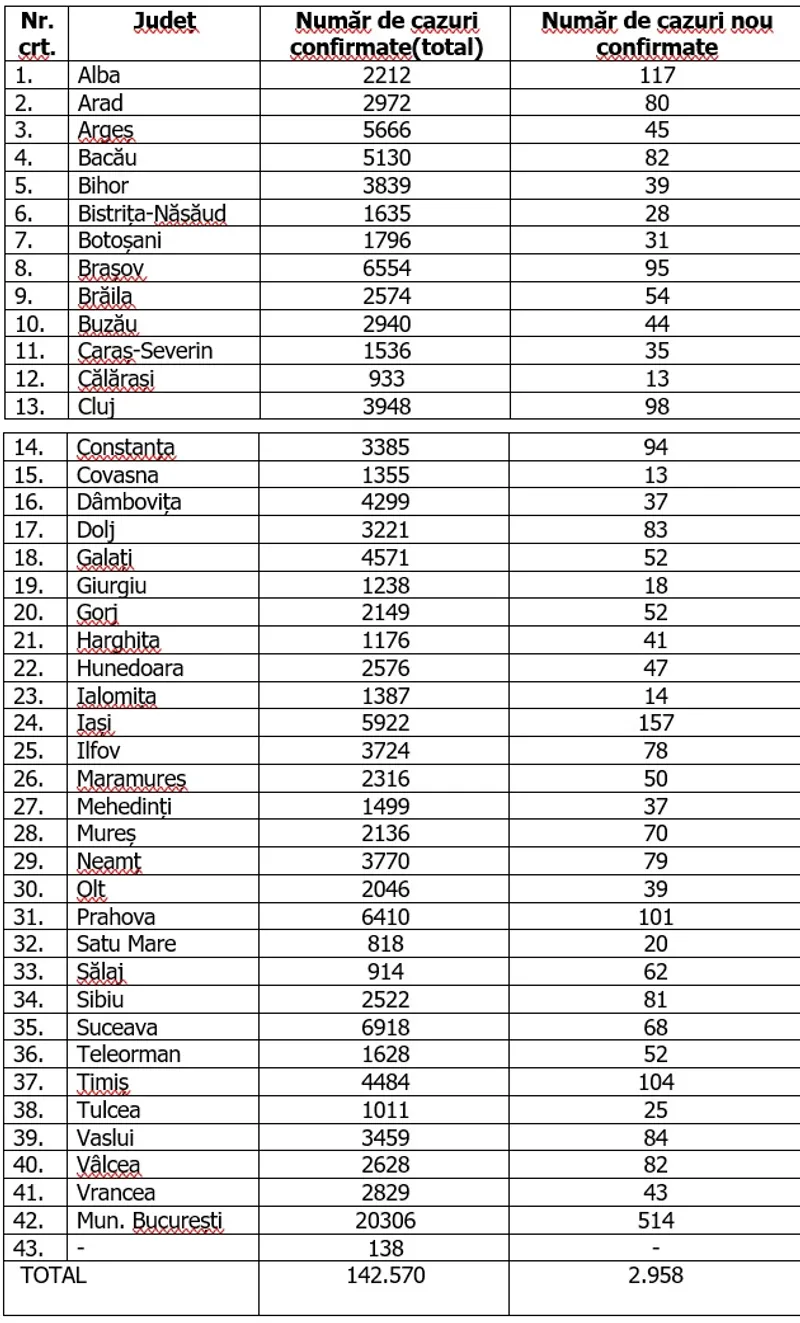 | Nr. crt. | Județ | Număr de cazuri confirmate(total) | Număr de cazuri nou confirmate |
|---|---|---|---|
| 1. | Alba | 2212 | 117 |
| 2. | Arad | 2972 | 80 |
| 3. | Argeș | 5666 | 45 |
| 4. | Bacău | 5130 | 82 |
| 5. | Bihor | 3839 | 39 |
| 6. | Bistrița-Năsăud | 1635 | 28 |
| 7. | Botoșani | 1796 | 31 |
| 8. | Brașov | 6554 | 95 |
| 9. | Brăila | 2574 | 54 |
| 10. | Buzău | 2940 | 44 |
| 11. | Caraș-Severin | 1536 | 35 |
| 12. | Călărași | 933 | 13 |
| 13. | Cluj | 3948 | 98 |
| 14. | Constanța | 3385 | 94 |
| 15. | Covasna | 1355 | 13 |
| 16. | Dâmbovița | 4299 | 37 |
| 17. | Dolj | 3221 | 83 |
| 18. | Galați | 4571 | 52 |
| 19. | Giurgiu | 1238 | 18 |
| 20. | Gorj | 2149 | 52 |
| 21. | Harghita | 1176 | 41 |
| 22. | Hunedoara | 2576 | 47 |
| 23. | Ialomița | 1387 | 14 |
| 24. | Iași | 5922 | 157 |
| 25. | Ilfov | 3724 | 78 |
| 26. | Maramureș | 2316 | 50 |
| 27. | Mehedinți | 1499 | 37 |
| 28. | Mureș | 2136 | 70 |
| 29. | Neamț | 3770 | 79 |
| 30. | Olt | 2046 | 39 |
| 31. | Prahova | 6410 | 101 |
| 32. | Satu Mare | 818 | 20 |
| 33. | Sălaj | 914 | 62 |
| 34. | Sibiu | 2522 | 81 |
| 35. | Suceava | 6918 | 68 |
| 36. | Teleorman | 1628 | 52 |
| 37. | Timiș | 4484 | 104 |
| 38. | Tulcea | 1011 | 25 |
| 39. | Vaslui | 3459 | 84 |
| 40. | Vâlcea | 2628 | 82 |
| 41. | Vrancea | 2829 | 43 |
| 42. | Mun. București | 20306 | 514 |
| 43. | - | 138 | - |
| TOTAL | | 142.570 | 2.958 |